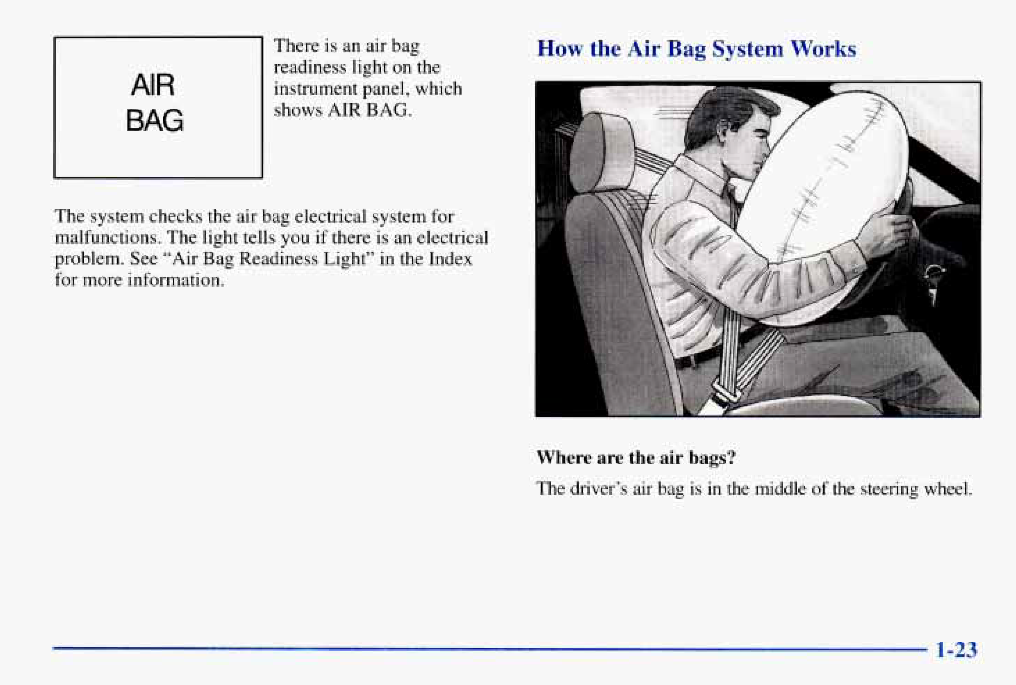 AIR
BAG

There is an air bag readiness light on the instrument panel, which shows AIR BAG.

The system checks the air bag electrical system for malfunctions. The light tells you if there is an electrical problem. See "Air Bag Readiness Light" in the Index for more information.

How the Air Bag System Works

Where are the air bags?

The driver's air bag is in the middle of the steering wheel.

1-23